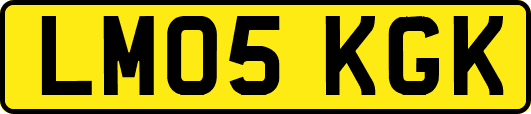 LM05 KGK